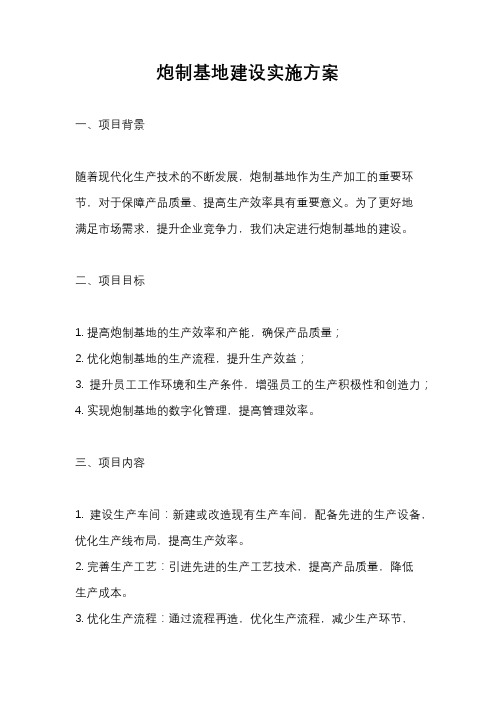 炮制基地建设实施方案

一、项目背景

随着现代化生产技术的不断发展，炮制基地作为生产加工的重要环节，对于保障产品质量、提高生产效率具有重要意义。为了更好地满足市场需求，提升企业竞争力，我们决定进行炮制基地的建设。

二、项目目标

1. 提高炮制基地的生产效率和产能，确保产品质量；
2. 优化炮制基地的生产流程，提升生产效益；
3. 提升员工工作环境和生产条件，增强员工的生产积极性和创造力；
4. 实现炮制基地的数字化管理，提高管理效率。

三、项目内容

1. 建设生产车间：新建或改造现有生产车间，配备先进的生产设备，优化生产线布局，提高生产效率。
2. 完善生产工艺：引进先进的生产工艺技术，提高产品质量，降低生产成本。
3. 优化生产流程：通过流程再造，优化生产流程，减少生产环节，